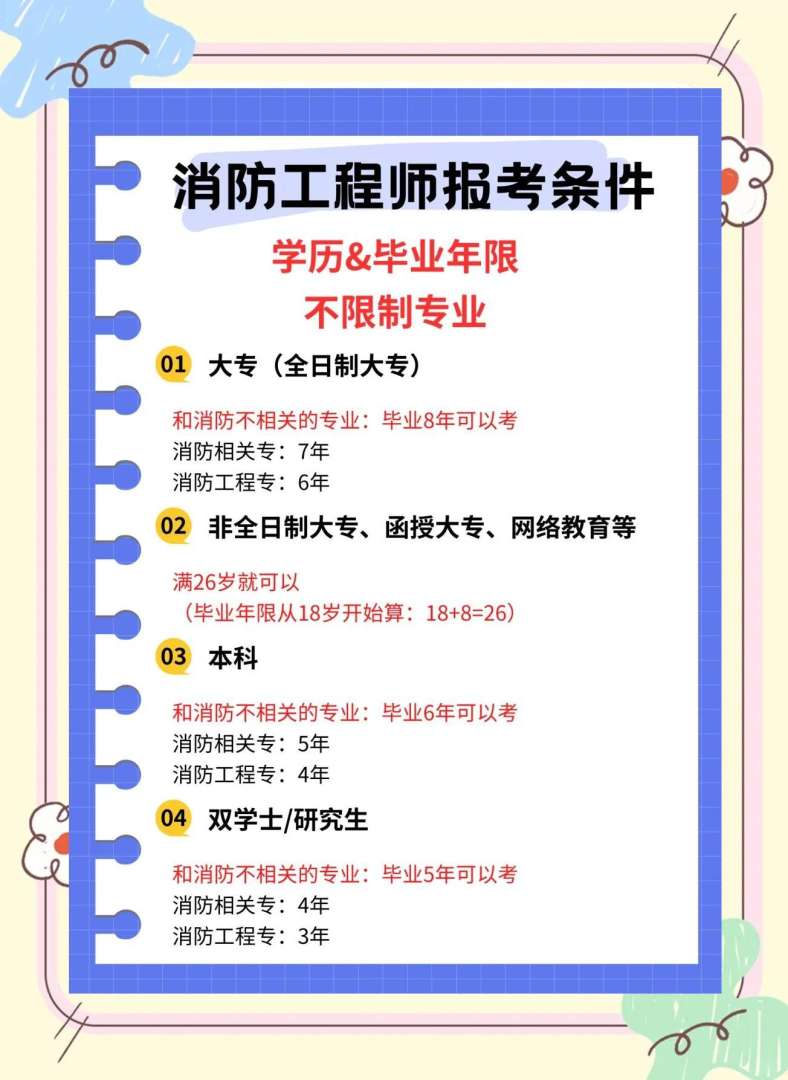 消防工程师报考条件

学历&毕业年限
不限制专业

01 大专（全日制大专）

和消防不相关的专业：毕业8年可以考
消防相关专：7年
消防工程专：6年

02 非全日制大专、函授大专、网络教育等

满26岁就可以
（毕业年限从18岁开始算：18+8=26）

03 本科

和消防不相关的专业：毕业6年可以考
消防相关专：5年
消防工程专：4年

04 双学士/研究生

和消防不相关的专业：毕业5年可以考
消防相关专：4年
消防工程专：3年